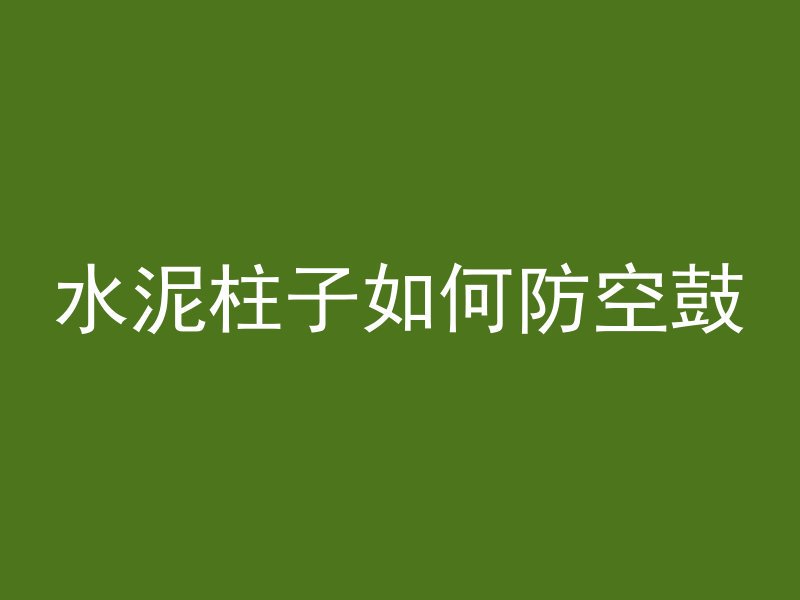 水泥柱子如何防空鼓